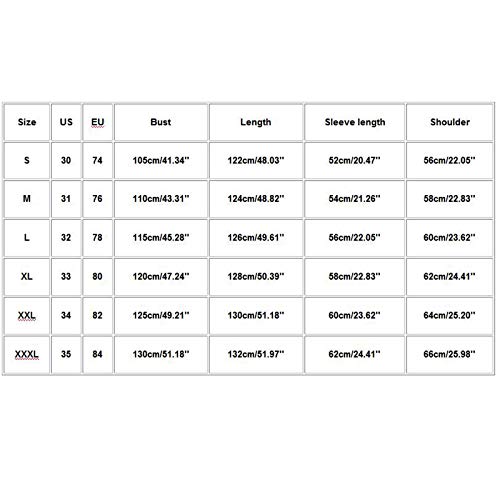 | Size | US | EU | Bust | Length | Sleeve length | Shoulder |
|---|---|---|---|---|---|---|
| S | 30 | 74 | 105cm/41.34'' | 122cm/48.03'' | 52cm/20.47'' | 56cm/22.05'' |
| M | 31 | 76 | 110cm/43.31'' | 124cm/48.82'' | 54cm/21.26'' | 58cm/22.83'' |
| L | 32 | 78 | 115cm/45.28'' | 126cm/49.61'' | 56cm/22.05'' | 60cm/23.62'' |
| XL | 33 | 80 | 120cm/47.24'' | 128cm/50.39'' | 58cm/22.83'' | 62cm/24.41'' |
| XXL | 34 | 82 | 125cm/49.21'' | 130cm/51.18'' | 60cm/23.62'' | 64cm/25.20'' |
| XXXL | 35 | 84 | 130cm/51.18'' | 132cm/51.97'' | 62cm/24.41'' | 66cm/25.98'' |